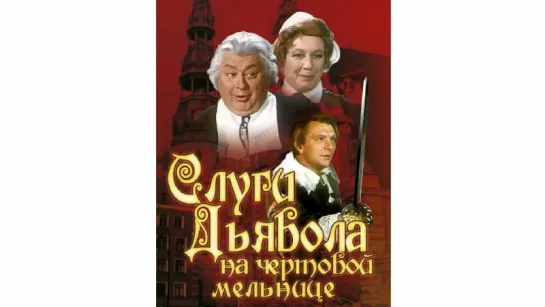 Слуги Дьявола на чертовой мельнице